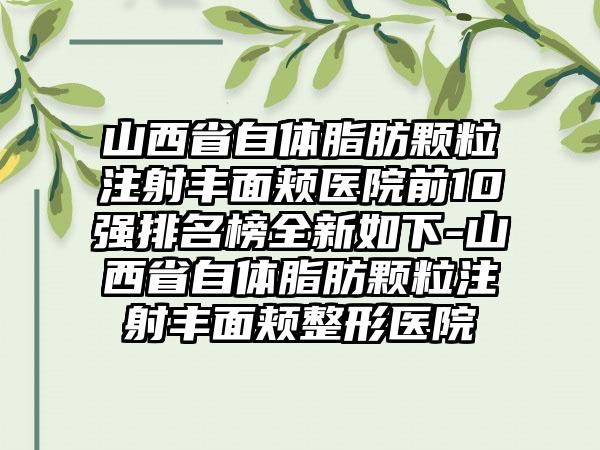 山西省自体脂肪颗粒注射丰面颊医院前10强排名榜全新如下-山西省自体脂肪颗粒注射丰面颊整形医院